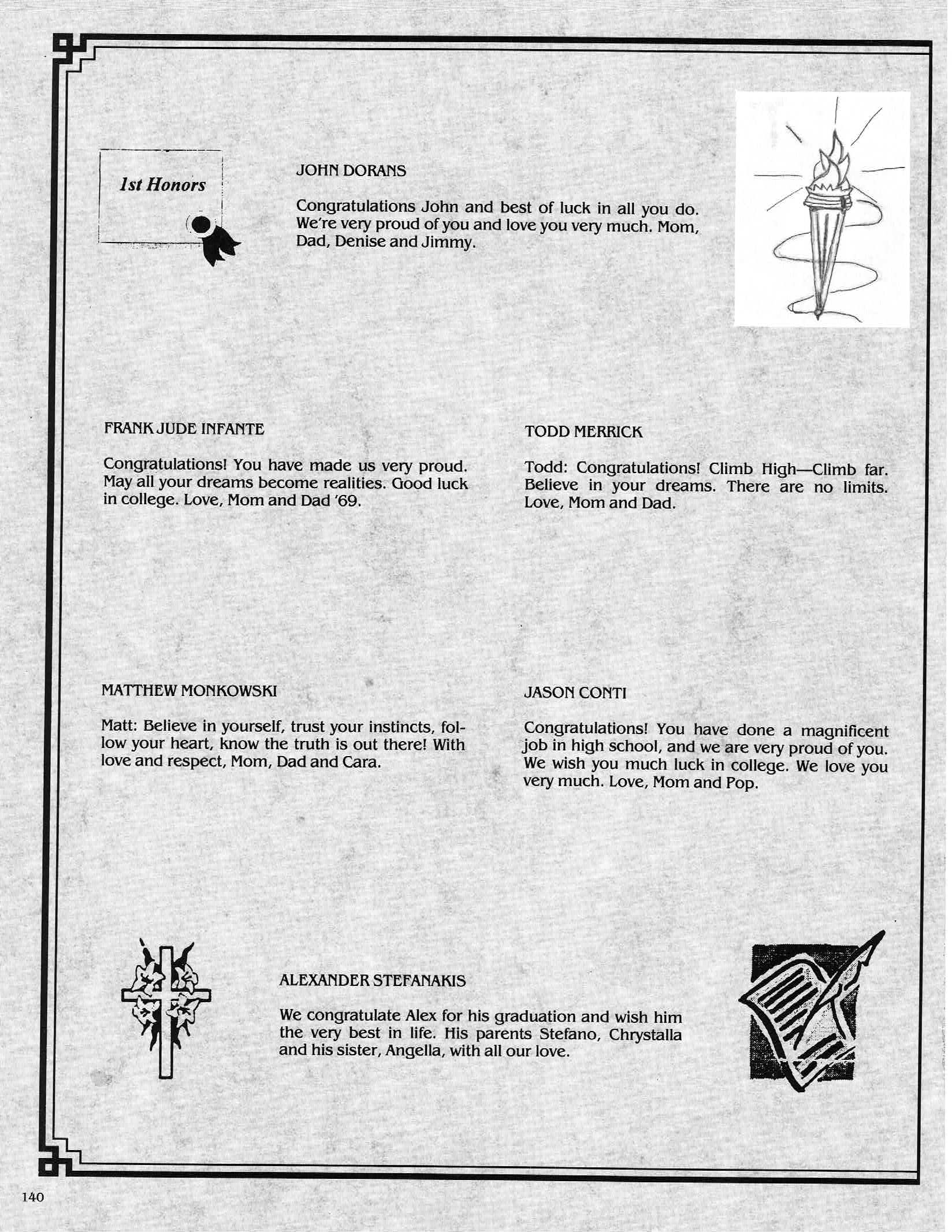 1st Honors

JOHN DORANS

Congratulations John and best of luck in all you do. We're very proud of you and love you very much. Mom, Dad, Denise and Jimmy.

FRANK JUDE INFANTE

Congratulations! You have made us very proud. May all your dreams become realities. Good luck in college. Love, Mom and Dad '69.

TODD MERRICK

Todd: Congratulations! Climb High—Climb far. Believe in your dreams. There are no limits. Love, Mom and Dad.

MATTHEW MONKOWSKI

Matt: Believe in yourself, trust your instincts, follow your heart, know the truth is out there! With love and respect, Mom, Dad and Cara.

JASON CONTI

Congratulations! You have done a magnificent job in high school, and we are very proud of you. We wish you much luck in college. We love you very much. Love, Mom and Pop.

ALEXANDER STEFANAKIS

We congratulate Alex for his graduation and wish him the very best in life. His parents Stefano, Chrystalla and his sister, Angella, with all our love.

140